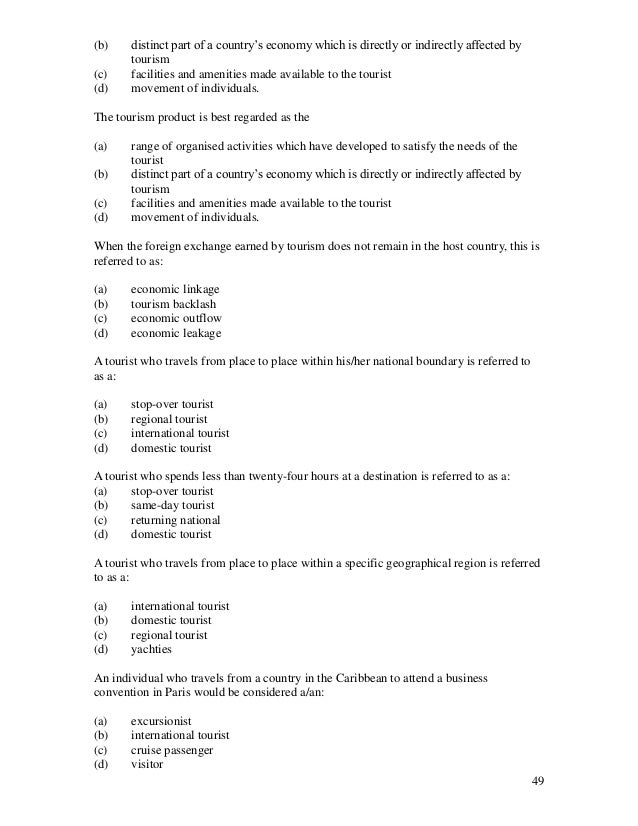 (b) distinct part of a country's economy which is directly or indirectly affected by tourism
(c) facilities and amenities made available to the tourist
(d) movement of individuals.

The tourism product is best regarded as the

(a) range of organised activities which have developed to satisfy the needs of the tourist
(b) distinct part of a country's economy which is directly or indirectly affected by tourism
(c) facilities and amenities made available to the tourist
(d) movement of individuals.

When the foreign exchange earned by tourism does not remain in the host country, this is referred to as:

(a) economic linkage
(b) tourism backlash
(c) economic outflow
(d) economic leakage

A tourist who travels from place to place within his/her national boundary is referred to as a:

(a) stop-over tourist
(b) regional tourist
(c) international tourist
(d) domestic tourist

A tourist who spends less than twenty-four hours at a destination is referred to as a:
(a) stop-over tourist
(b) same-day tourist
(c) returning national
(d) domestic tourist

A tourist who travels from place to place within a specific geographical region is referred to as a:

(a) international tourist
(b) domestic tourist
(c) regional tourist
(d) yachties

An individual who travels from a country in the Caribbean to attend a business convention in Paris would be considered a/an:

(a) excursionist
(b) international tourist
(c) cruise passenger
(d) visitor

49